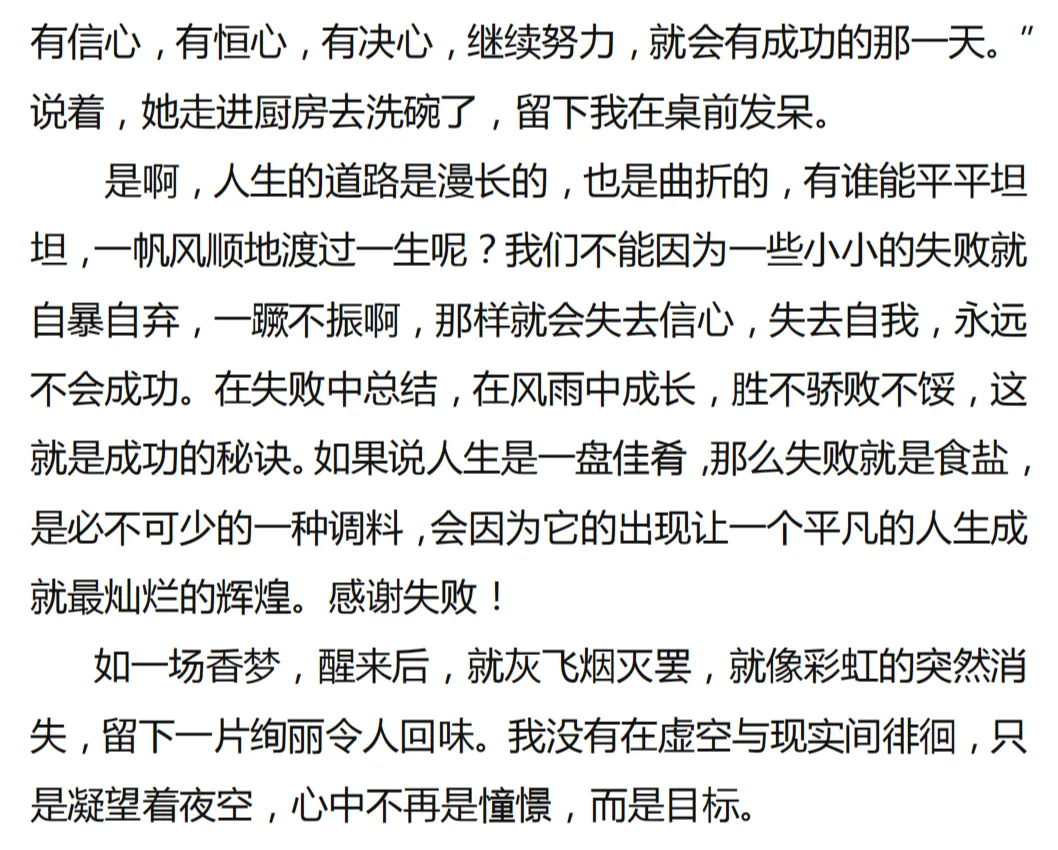 有信心，有恒心，有决心，继续努力，就会有成功的那一天。”说着，她走进厨房去洗碗了，留下我在桌前发呆。

是啊，人生的道路是漫长的，也是曲折的，有谁能平平坦坦，一帆风顺地渡过一生呢？我们不能因为一些小小的失败就自暴自弃，一蹶不振啊，那样就会失去信心，失去自我，永远不会成功。在失败中总结，在风雨中成长，胜不骄败不馁，这就是成功的秘诀。如果说人生是一盘佳肴，那么失败就是食盐，是必不可少的一种调料，会因为它的出现让一个平凡的人生成就最灿烂的辉煌。感谢失败！

如一场香梦，醒来后，就灰飞烟灭罢，就像彩虹的突然消失，留下一片绚丽令人回味。我没有在虚空与现实间徘徊，只是凝望着夜空，心中不再是憧憬，而是目标。